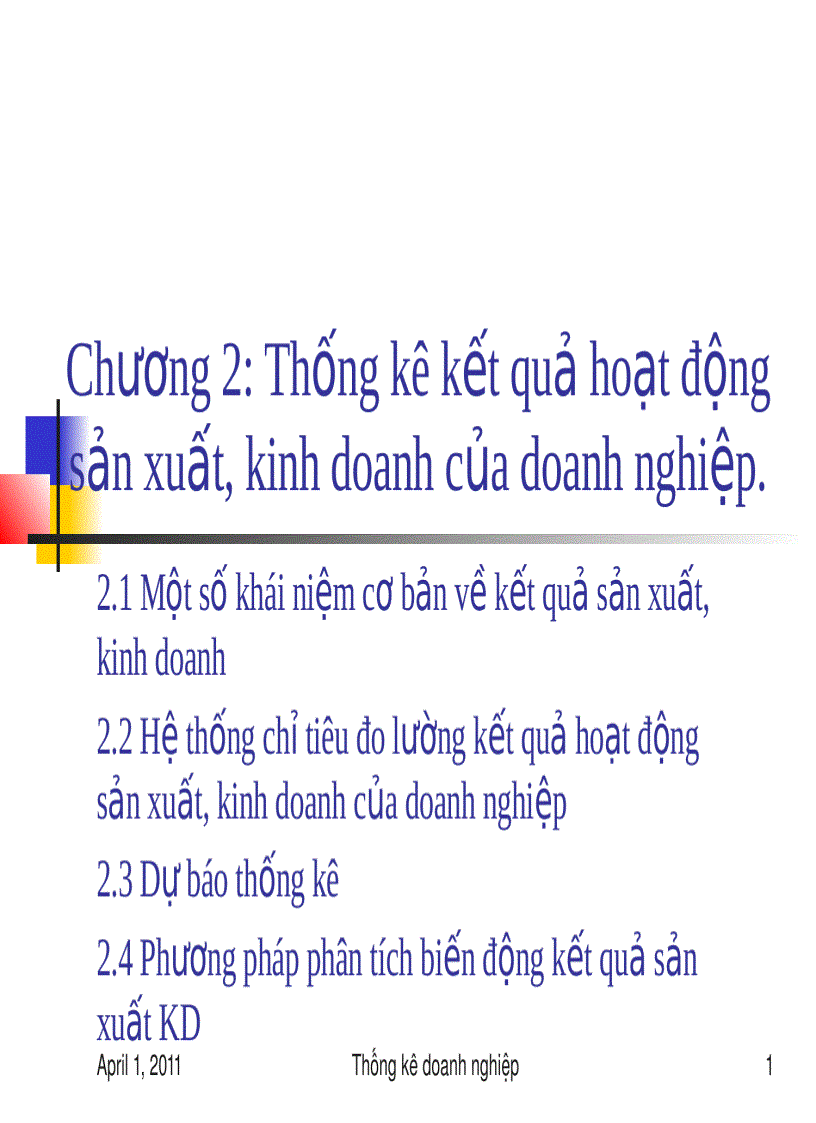 Chương 2: Thống kê kết quả hoạt động sản xuất, kinh doanh của doanh nghiệp.

2.1 Một số khái niệm cơ bản về kết quả sản xuất, kinh doanh

2.2 Hệ thống chỉ tiêu đo lường kết quả hoạt động sản xuất, kinh doanh của doanh nghiệp

2.3 Dự báo thống kê

2.4 Phương pháp phân tích biến động kết quả sản xuất KD

April 1, 2011 Thống kê doanh nghiệp 1